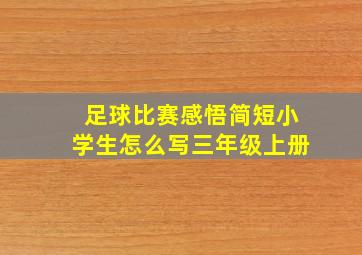 足球比赛感悟简短小学生怎么写三年级上册